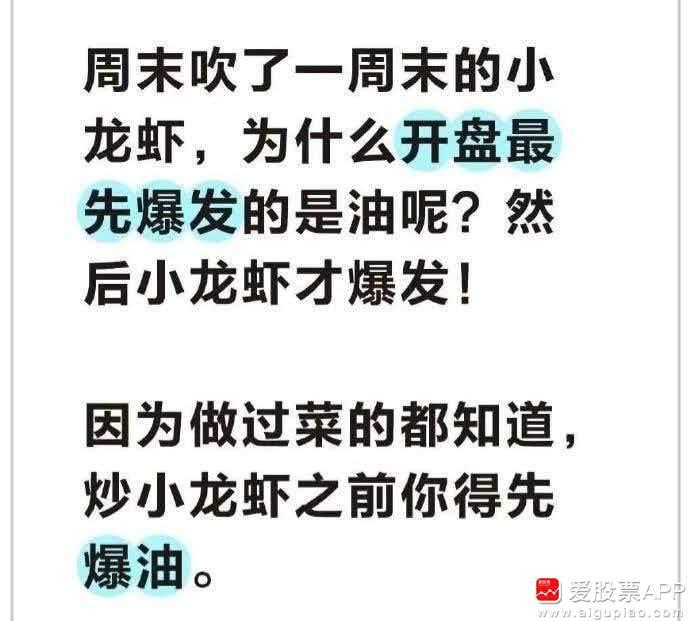 周末吹了一周末的小龙虾，为什么开盘最先爆发的是油呢？然后小龙虾才爆发！

因为做过菜的都知道，炒小龙虾之前你得先爆油。

爱股票APP
www.aigupiao.com